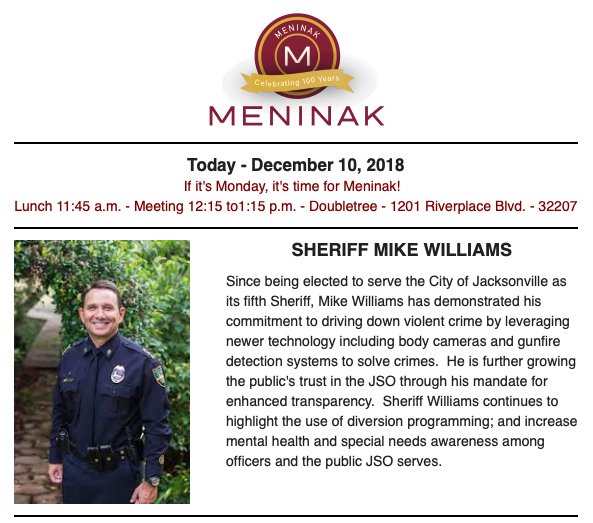 MENINAK
M
Celebrating 100 Years
MENINAK

Today - December 10, 2018
If it's Monday, it's time for Meninak!
Lunch 11:45 a.m. - Meeting 12:15 to1:15 p.m. - Doubletree - 1201 Riverplace Blvd. - 32207

SHERIFF MIKE WILLIAMS

Since being elected to serve the City of Jacksonville as its fifth Sheriff, Mike Williams has demonstrated his commitment to driving down violent crime by leveraging newer technology including body cameras and gunfire detection systems to solve crimes. He is further growing the public's trust in the JSO through his mandate for enhanced transparency. Sheriff Williams continues to highlight the use of diversion programming; and increase mental health and special needs awareness among officers and the public JSO serves.